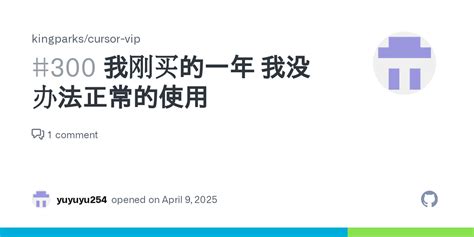 kingparks/cursor-vip

#300 我刚买的一年 我没办法正常的使用

1 comment

yuyuyu254 opened on April 9, 2025